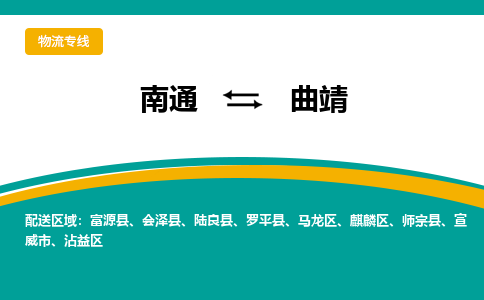 物流专线

南通 ⇆ 曲靖

配送区域：富源县、会泽县、陆良县、罗平县、马龙区、麒麟区、师宗县、宣威市、沾益区